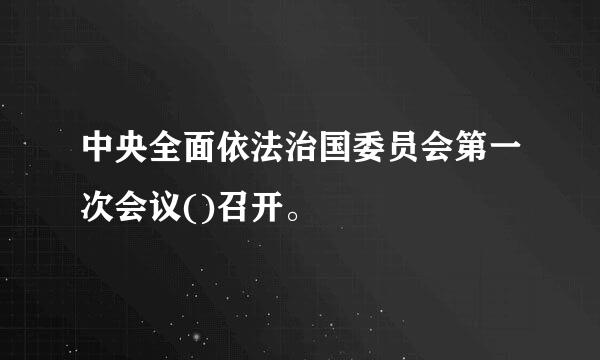 中央全面依法治国委员会第一次会议()召开。